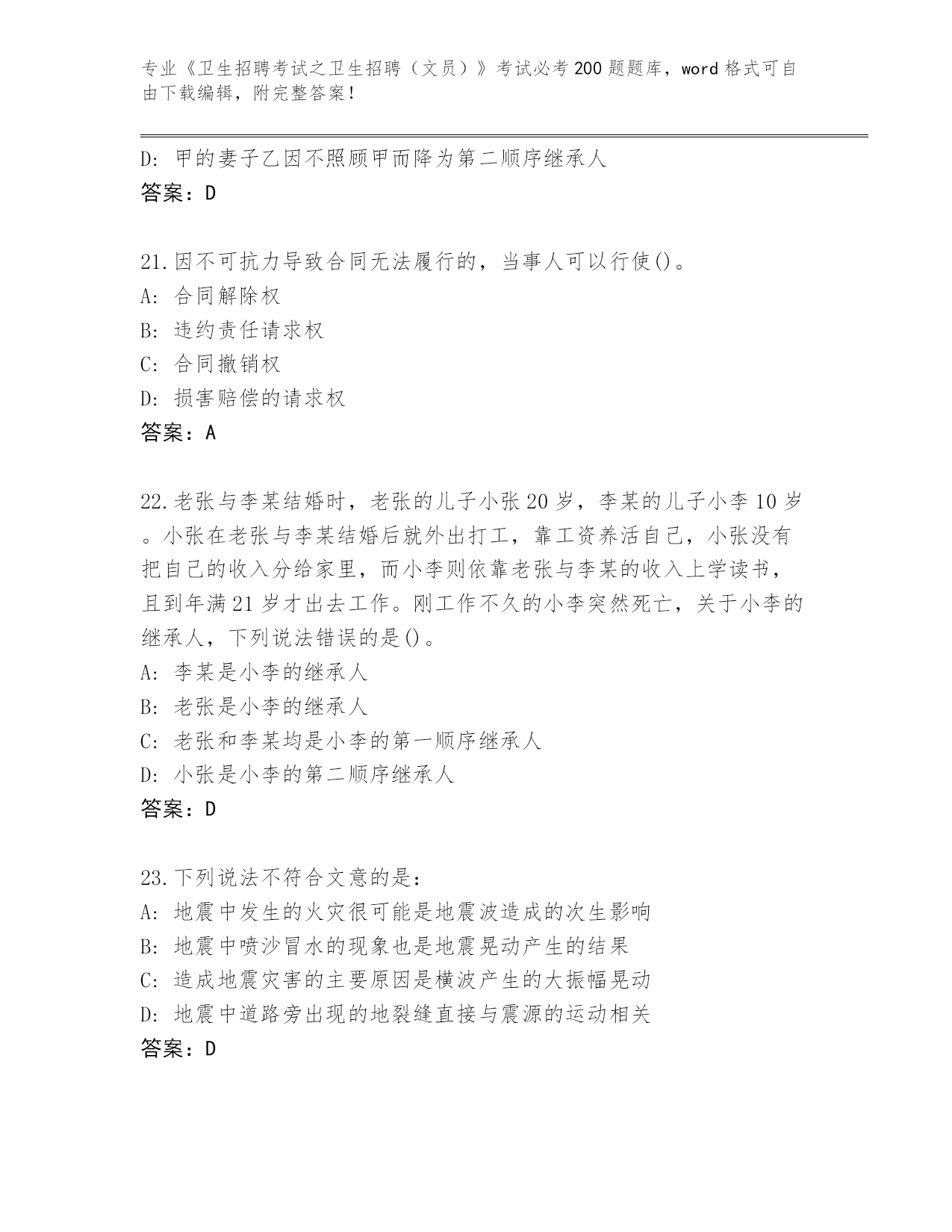 专业《卫生招聘考试之卫生招聘（文员）》考试必考200题题库，word格式可自由下载编辑，附完整答案！

D: 甲的妻子乙因不照顾甲而降为第二顺序继承人
答案：D

21.因不可抗力导致合同无法履行的，当事人可以行使()。
A: 合同解除权
B: 违约责任请求权
C: 合同撤销权
D: 损害赔偿的请求权
答案：A

22.老张与李某结婚时，老张的儿子小张20岁，李某的儿子小李10岁。小张在老张与李某结婚后就外出打工，靠工资养活自己，小张没有把自己的收入分给家里，而小李则依靠老张与李某的收入上学读书，且到年满21岁才出去工作。刚工作不久的小李突然死亡，关于小李的继承人，下列说法错误的是()。
A: 李某是小李的继承人
B: 老张是小李的继承人
C: 老张和李某均是小李的第一顺序继承人
D: 小张是小李的第二顺序继承人
答案：D

23.下列说法不符合文意的是：
A: 地震中发生的火灾很可能是地震波造成的次生影响
B: 地震中喷沙冒水的现象也是地震晃动产生的结果
C: 造成地震灾害的主要原因是横波产生的大振幅晃动
D: 地震中道路旁出现的地裂缝直接与震源的运动相关
答案：D